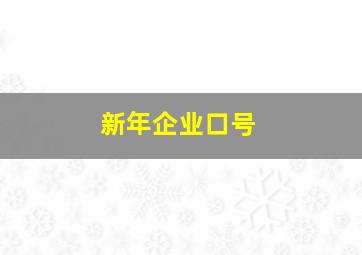 新年企业口号